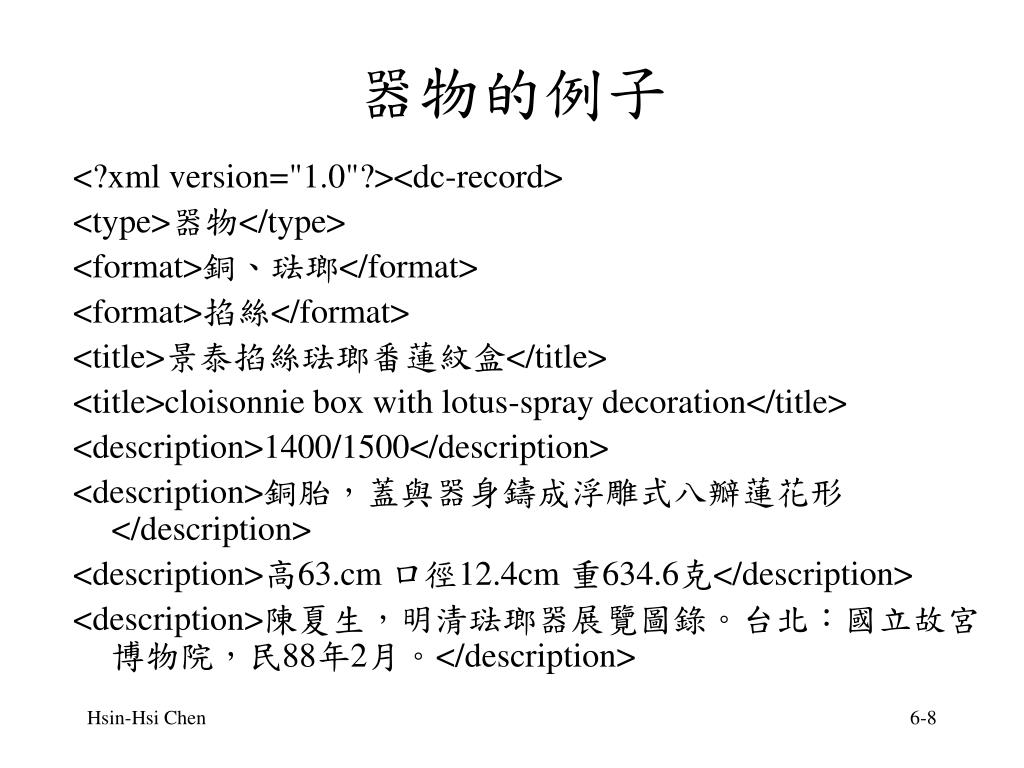 器物的例子

<?xml version="1.0"?><dc-record>

<type>器物</type>

<format>銅、琺瑯</format>

<format>掐絲</format>

<title>景泰掐絲琺瑯番蓮紋盒</title>

<title>cloisonnie box with lotus-spray decoration</title>

<description>1400/1500</description>

<description>銅胎，蓋與器身鑄成浮雕式八瓣蓮花形</description>

<description>高63.cm 口徑12.4cm 重634.6克</description>

<description>陳夏生，明清琺瑯器展覽圖錄。台北：國立故宮博物院，民88年2月。</description>

Hsin-Hsi Chen

6-8